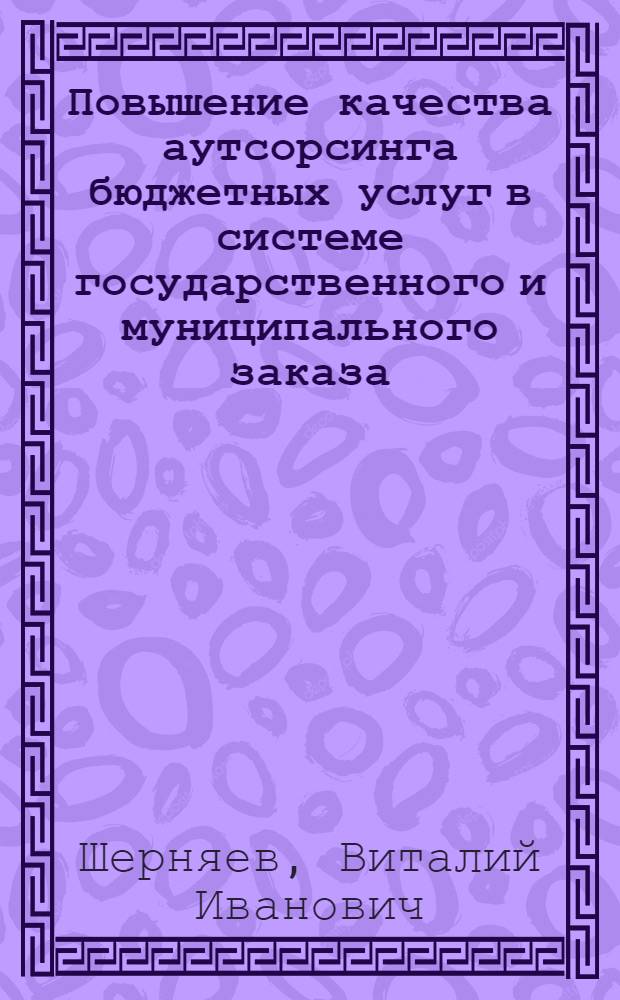 Повышение качества аутсорсинга бюджетных услуг в системе государственного и муниципального заказа

Шерняев, Виталий Иванович